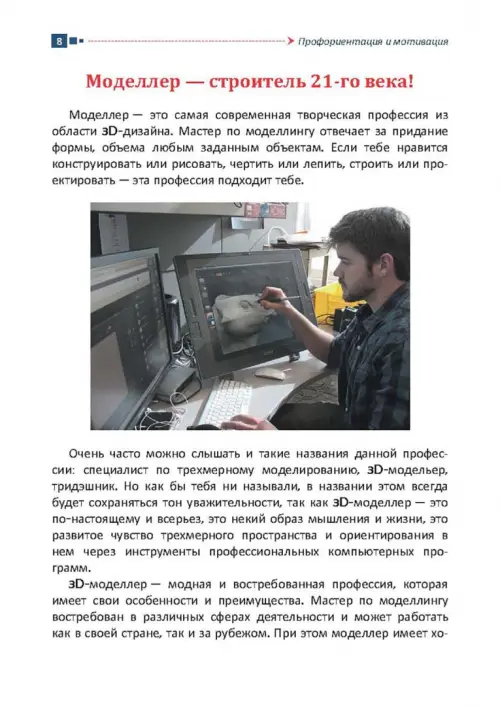 8

Профориентация и мотивация

Моделлер — строитель 21-го века!

Моделлер — это самая современная творческая профессия из области 3D-дизайна. Мастер по моделлингу отвечает за придание формы, объема любым заданным объектам. Если тебе нравится конструировать или рисовать, чертить или лепить, строить или проектировать — эта профессия подходит тебе.

Очень часто можно слышать и такие названия данной профессии: специалист по трехмерному моделированию, 3D-модельер, тридэшник. Но как бы тебя ни называли, в названии этом всегда будет сохраняться тон уважительности, так как 3D-моделлер — это по-настоящему и всерьез, это некий образ мышления и жизни, это развитое чувство трехмерного пространства и ориентирования в нем через инструменты профессиональных компьютерных программ.

3D-моделлер — модная и востребованная профессия, которая имеет свои особенности и преимущества. Мастер по моделлингу востребован в различных сферах деятельности и может работать как в своей стране, так и за рубежом. При этом моделлер имеет хо-